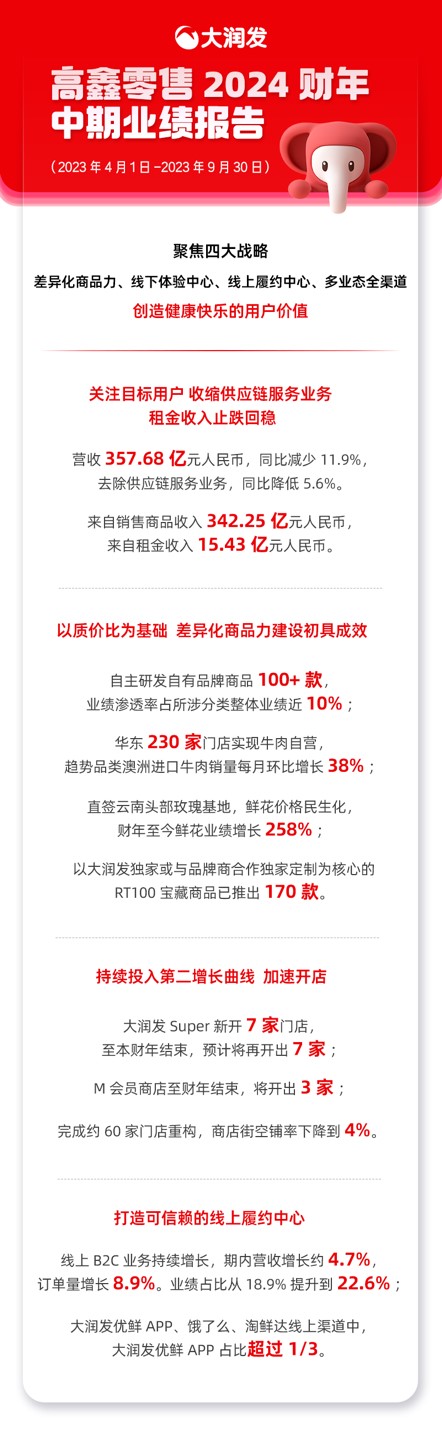 大润发

高鑫零售 2024 财年
中期业绩报告

（2023 年 4 月 1 日 -2023 年 9 月 30 日）

聚焦四大战略

差异化商品力、线下体验中心、线上履约中心、多业态全渠道

创造健康快乐的用户价值

关注目标用户 收缩供应链服务业务
租金收入止跌回稳

营收 357.68 亿元人民币，同比减少 11.9%，去除供应链服务业务，同比降低 5.6%。

来自销售商品收入 342.25 亿元人民币，来自租金收入 15.43 亿元人民币。

以质价比为基础 差异化商品力建设初具成效

自主研发自有品牌商品 100+ 款，业绩渗透率占所涉分类整体业绩近 10%；

华东 230 家门店实现牛肉自营，趋势品类澳洲进口牛肉销量每月环比增长 38%；

直签云南头部玫瑰基地，鲜花价格民生化，财年至今鲜花业绩增长 258%；

以大润发独家或与品牌商合作独家定制为核心的 RT100 宝藏商品已推出 170 款。

持续投入第二增长曲线 加速开店

大润发 Super 新开 7 家门店，至本财年结束，预计将再开出 7 家；

M 会员商店至财年结束，将开出 3 家；

完成约 60 家门店重构，商店街空铺率下降到 4%。

打造可信赖的线上履约中心

线上 B2C 业务持续增长，期内营收增长约 4.7%，订单量增长 8.9%。业绩占比从 18.9% 提升到 22.6%；

大润发优鲜 APP、饿了么、淘鲜达线上渠道中，大润发优鲜 APP 占比超过 1/3。